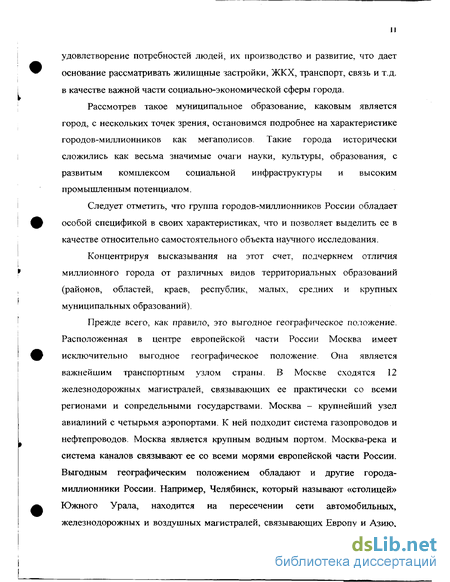 11

удовлетворение потребностей людей, их производство и развитие, что дает основание рассматривать жилищные застройки, ЖКХ, транспорт, связь и т.д. в качестве важной части социально-экономической сферы города.

Рассмотрев такое муниципальное образование, каковым является город, с нескольких точек зрения, остановимся подробнее на характеристике городов-миллионников как мегаполисов. Такие города исторически сложились как весьма значимые очаги науки, культуры, образования, с развитым комплексом социальной инфраструктуры и высоким промышленным потенциалом.

Следует отметить, что группа городов-миллионников России обладает особой спецификой в своих характеристиках, что и позволяет выделить ее в качестве относительно самостоятельного объекта научного исследования.

Концентрируя высказывания на этот счет, подчеркнем отличия миллионного города от различных видов территориальных образований (районов, областей, краев, республик, малых, средних и крупных муниципальных образований).

Прежде всего, как правило, это выгодное географическое положение. Расположенная в центре европейской части России Москва имеет исключительно выгодное географическое положение. Она является важнейшим транспортным узлом страны. В Москве сходятся 12 железнодорожных магистралей, связывающих ее практически со всеми регионами и сопредельными государствами. Москва – крупнейший узел авиалиний с четырьмя аэропортами. К ней подходит система газопроводов и нефтепроводов. Москва является крупным водным портом. Москва-река и система каналов связывают ее со всеми морями европейской части России. Выгодным географическим положением обладают и другие города-миллионники России. Например, Челябинск, который называют «столицей» Южного Урала, находится на пересечении сети автомобильных, железнодорожных и воздушных магистралей, связывающих Европу и Азию,

dsLib.net
библиотека диссертаций